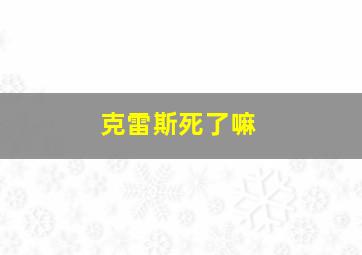 克雷斯死了嘛